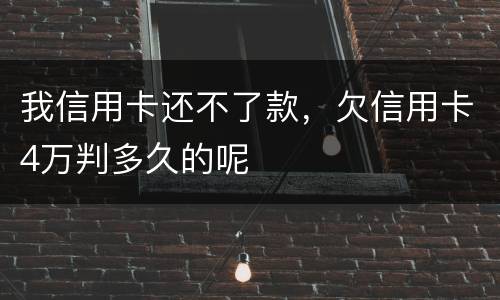 我信用卡还不了款，欠信用卡4万判多久的呢